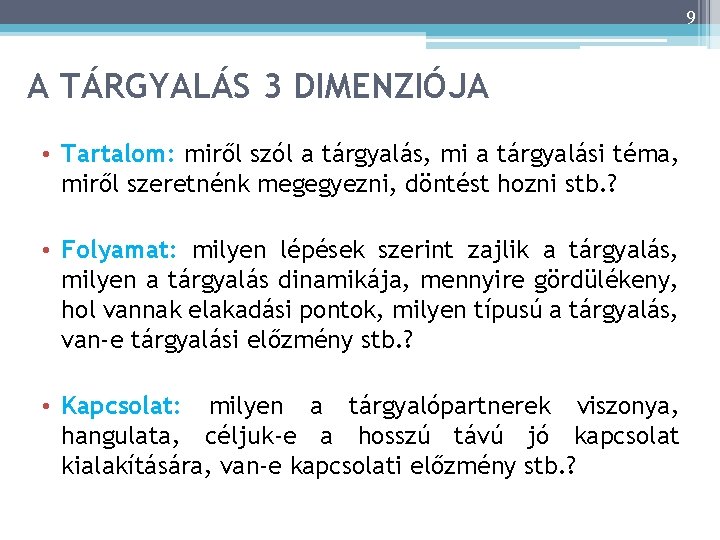 9

A TÁRGYALÁS 3 DIMENZIÓJA

• Tartalom: miről szól a tárgyalás, mi a tárgyalási téma, miről szeretnénk megegyezni, döntést hozni stb.?

• Folyamat: milyen lépések szerint zajlik a tárgyalás, milyen a tárgyalás dinamikája, mennyire gördülékeny, hol vannak elakadási pontok, milyen típusú a tárgyalás, van-e tárgyalási előzmény stb.?

• Kapcsolat: milyen a tárgyalópartnerek viszonya, hangulata, céljuk-e a hosszú távú jó kapcsolat kialakítására, van-e kapcsolati előzmény stb.?